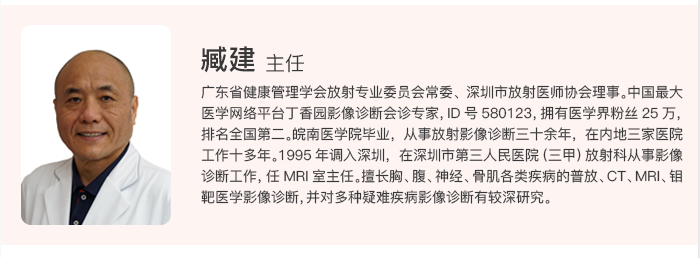 臧建 主任

广东省健康管理学会放射专业委员会常委、深圳市放射医师协会理事。中国最大医学网络平台丁香园影像诊断会诊专家，ID 号 580123，拥有医学界粉丝 25 万，排名全国第二。皖南医学院毕业，从事放射影像诊断三十余年，在内地三家医院工作十多年。1995 年调入深圳，在深圳市第三人民医院（三甲）放射科从事影像诊断工作，任 MRI 室主任。擅长胸、腹、神经、骨肌各类疾病的普放、CT、MRI、钼靶医学影像诊断，并对多种疑难疾病影像诊断有较深研究。